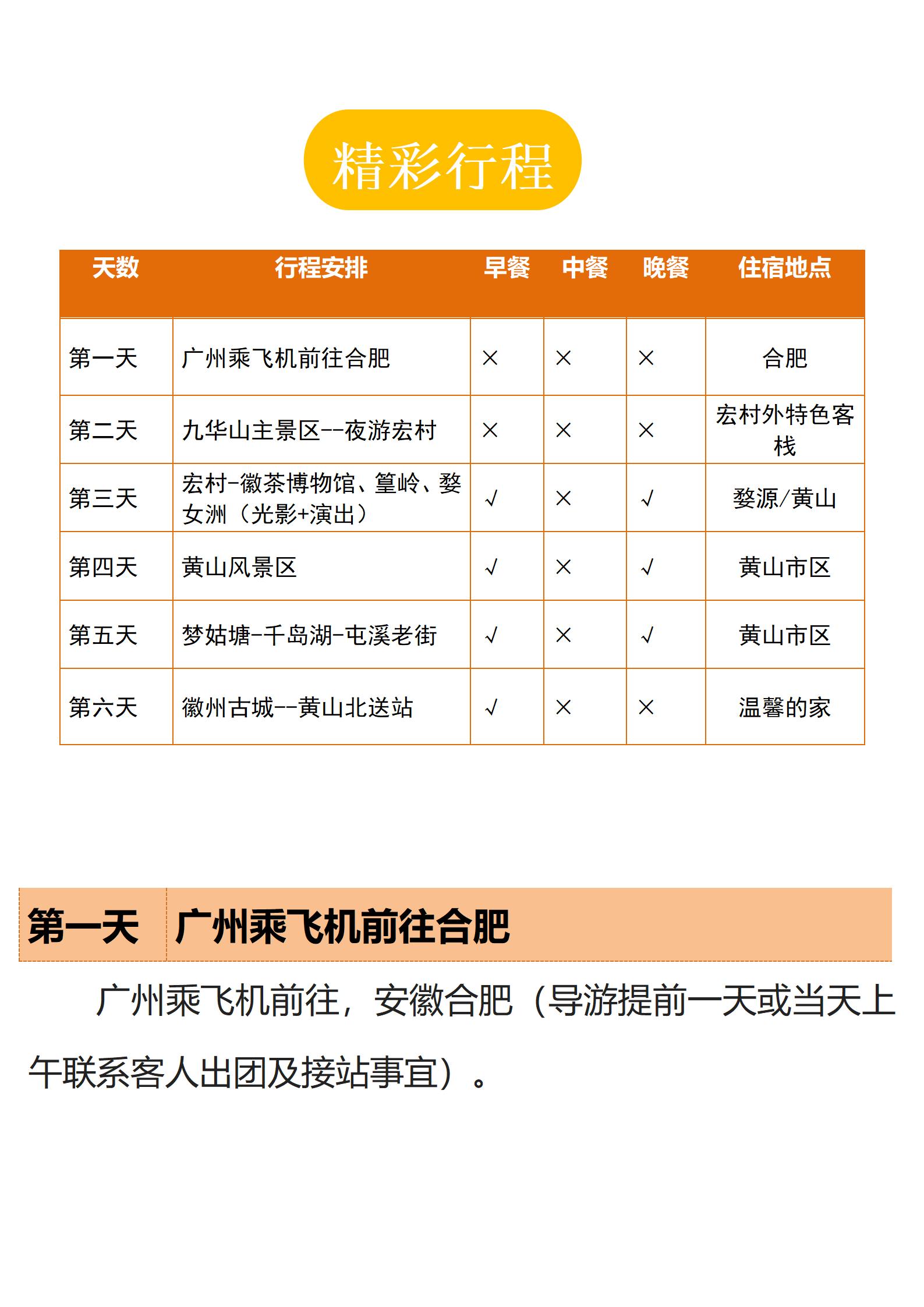 精彩行程

| 天数 | 行程安排 | 早餐 | 中餐 | 晚餐 | 住宿地点 |
|---|---|---|---|---|---|
| 第一天 | 广州乘飞机前往合肥 | × | × | × | 合肥 |
| 第二天 | 九华山主景区--夜游宏村 | × | × | × | 宏村外特色客栈 |
| 第三天 | 宏村-徽茶博物馆、篁岭、婺女洲（光影+演出） | √ | × | √ | 婺源/黄山 |
| 第四天 | 黄山风景区 | √ | × | √ | 黄山市区 |
| 第五天 | 梦姑塘-千岛湖-屯溪老街 | √ | × | √ | 黄山市区 |
| 第六天 | 徽州古城--黄山北送站 | √ | × | × | 温馨的家 |

第一天　广州乘飞机前往合肥

广州乘飞机前往，安徽合肥（导游提前一天或当天上午联系客人出团及接站事宜）。